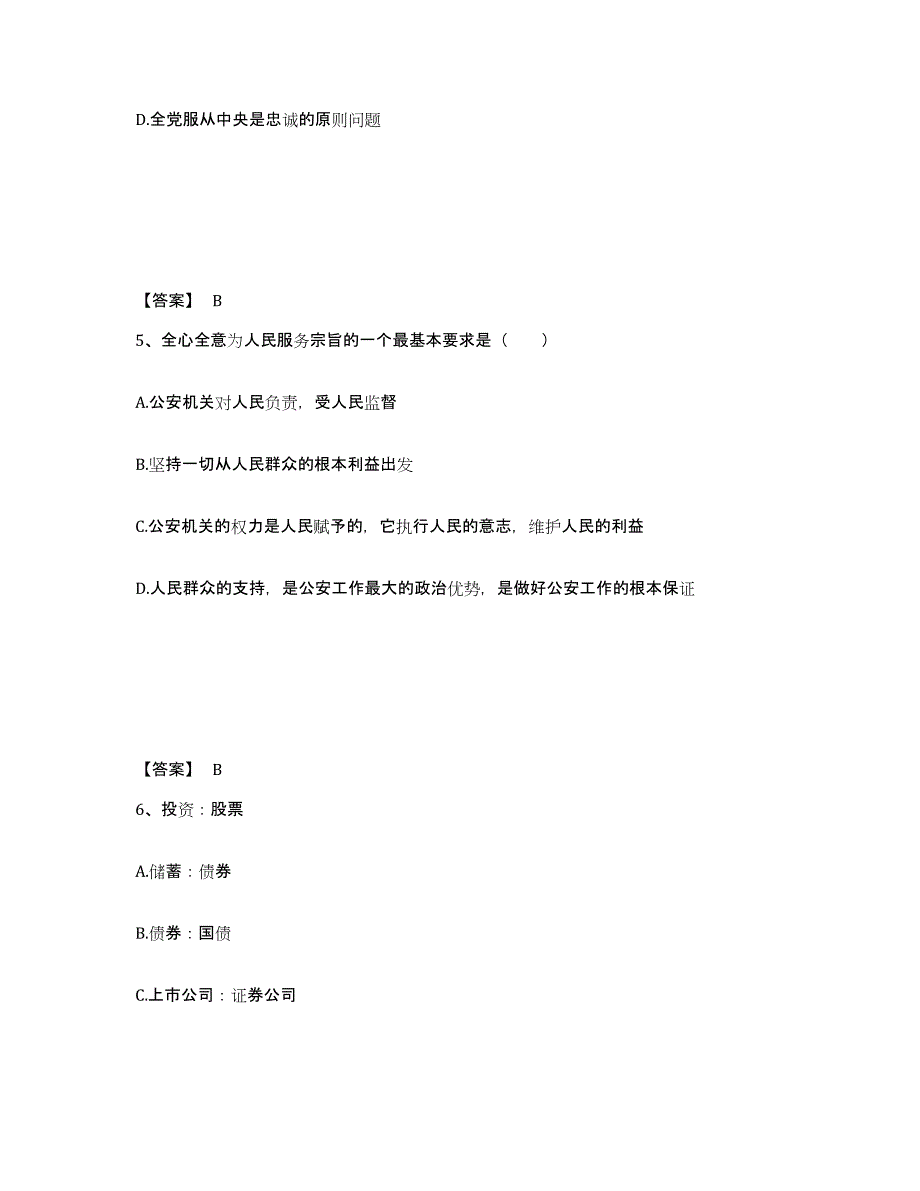 D.全党服从中央是忠诚的原则问题

【答案】 B

5、全心全意为人民服务宗旨的一个最基本要求是（　　）

A.公安机关对人民负责，受人民监督

B.坚持一切从人民群众的根本利益出发

C.公安机关的权力是人民赋予的，它执行人民的意志，维护人民的利益

D.人民群众的支持，是公安工作最大的政治优势，是做好公安工作的根本保证

【答案】 B

6、投资：股票

A.储蓄：债券

B.债券：国债

C.上市公司：证券公司